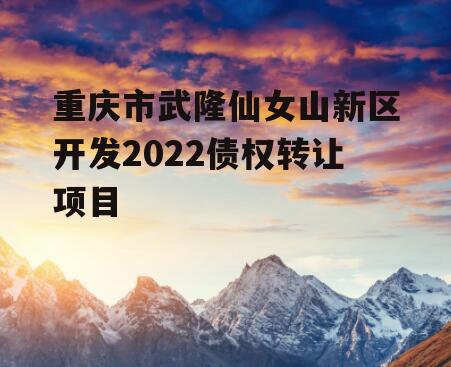 重庆市武隆仙女山新区开发2022债权转让项目